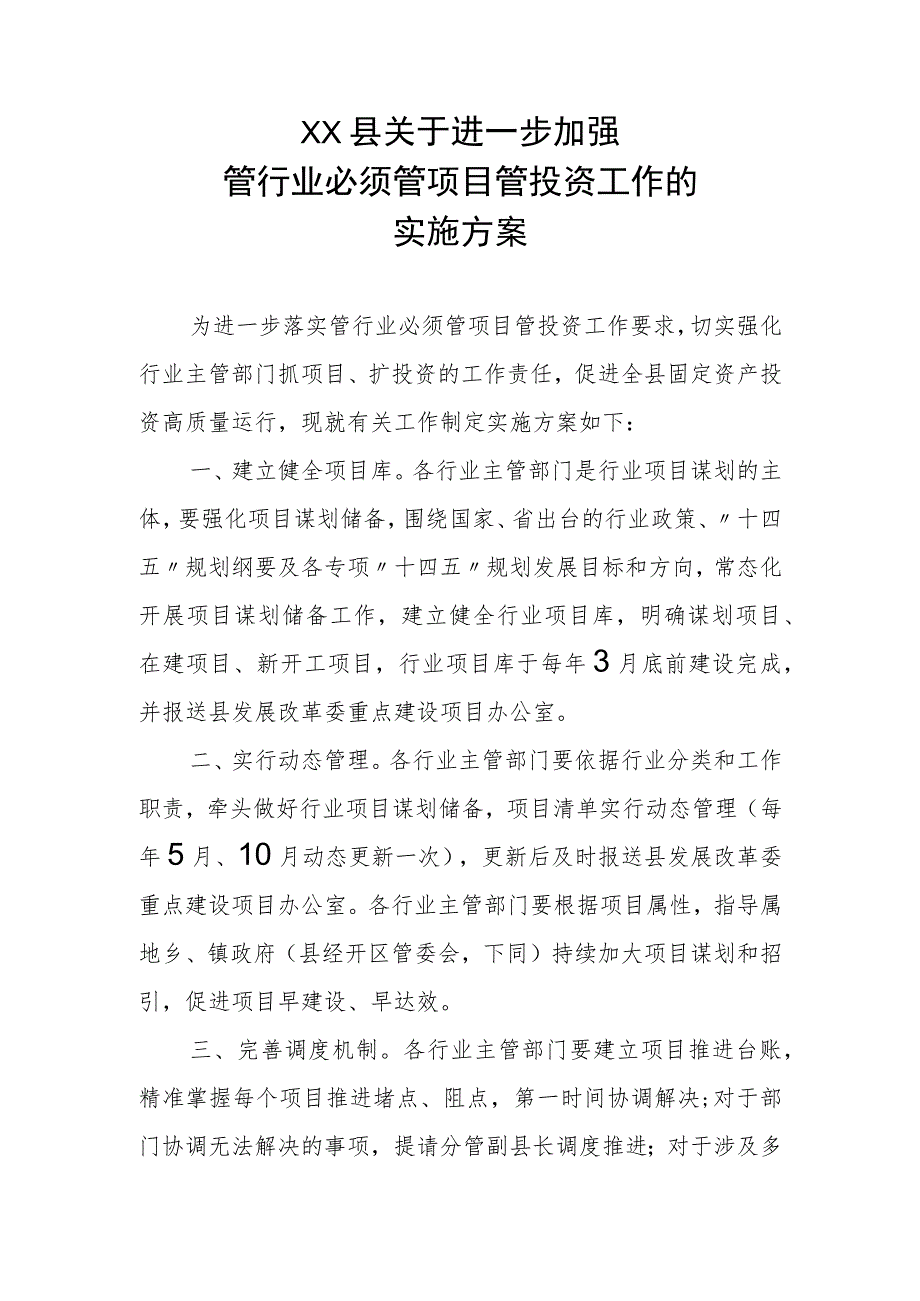 XX县关于进一步加强
管行业必须管项目管投资工作的
实施方案

为进一步落实管行业必须管项目管投资工作要求，切实强化行业主管部门抓项目、扩投资的工作责任，促进全县固定资产投资高质量运行，现就有关工作制定实施方案如下：

一、建立健全项目库。各行业主管部门是行业项目谋划的主体，要强化项目谋划储备，围绕国家、省出台的行业政策、〃十四五〃规划纲要及各专项〃十四五〃规划发展目标和方向，常态化开展项目谋划储备工作，建立健全行业项目库，明确谋划项目、在建项目、新开工项目，行业项目库于每年3月底前建设完成，并报送县发展改革委重点建设项目办公室。

二、实行动态管理。各行业主管部门要依据行业分类和工作职责，牵头做好行业项目谋划储备，项目清单实行动态管理（每年5月、10月动态更新一次），更新后及时报送县发展改革委重点建设项目办公室。各行业主管部门要根据项目属性，指导属地乡、镇政府（县经开区管委会，下同）持续加大项目谋划和招引，促进项目早建设、早达效。

三、完善调度机制。各行业主管部门要建立项目推进台账，精准掌握每个项目推进堵点、阻点，第一时间协调解决;对于部门协调无法解决的事项，提请分管副县长调度推进；对于涉及多